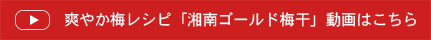 爽やか梅レシピ「湘南ゴールド梅干」動画はこちら